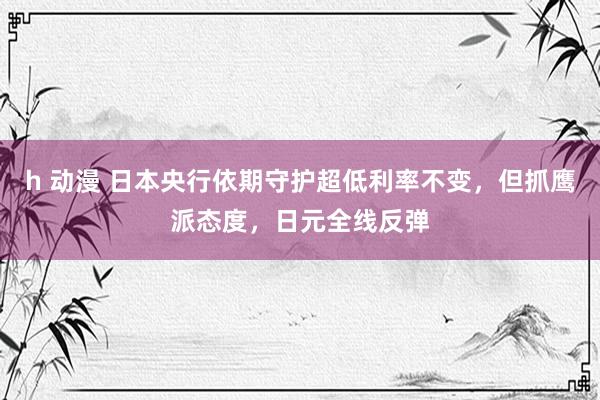 h 动漫 日本央行依期守护超低利率不变，但抓鹰派态度，日元全线反弹